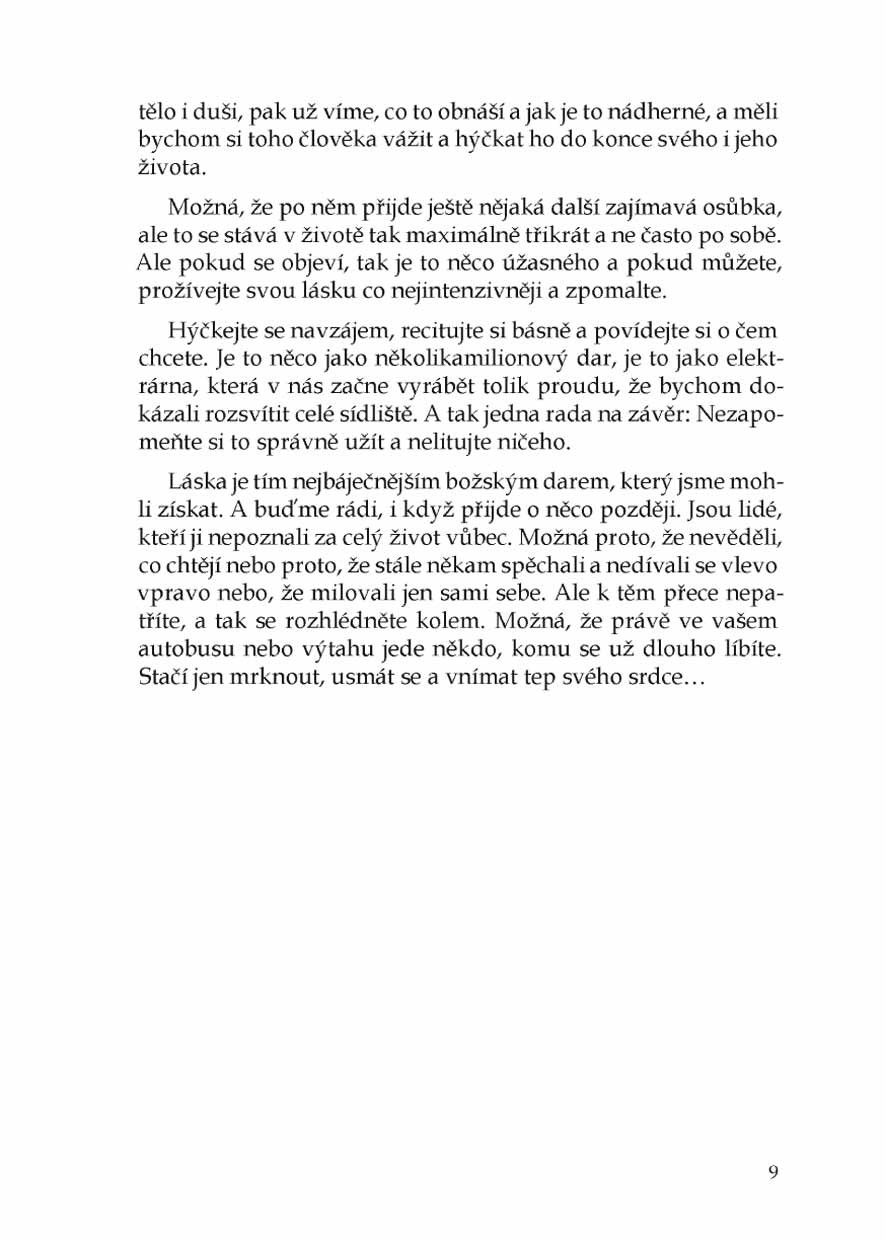 tělo i duši, pak už víme, co to obnáší a jak je to nádherné, a měli bychom si toho člověka vážit a hýčkat ho do konce svého i jeho života.

Možná, že po něm přijde ještě nějaká další zajímavá osůbka, ale to se stává v životě tak maximálně třikrát a ne často po sobě. Ale pokud se objeví, tak je to něco úžasného a pokud můžete, prožívejte svou lásku co nejintenzivněji a zpomalte.

Hýčkejte se navzájem, recitujte si básně a povídejte si o čem chcete. Je to něco jako několikamilionový dar, je to jako elektrárna, která v nás začne vyrábět tolik proudu, že bychom dokázali rozsvítit celé sídliště. A tak jedna rada na závěr: Nezapomeňte si to správně užít a nelitujte ničeho.

Láska je tím nejbáječnějším božským darem, který jsme mohli získat. A buďme rádi, i když přijde o něco později. Jsou lidé, kteří ji nepoznali za celý život vůbec. Možná proto, že nevěděli, co chtějí nebo proto, že stále někam spěchali a nedívali se vlevo vpravo nebo, že milovali jen sami sebe. Ale k těm přece nepatříte, a tak se rozhlédněte kolem. Možná, že právě ve vašem autobusu nebo výtahu jede někdo, komu se už dlouho líbíte. Stačí jen mrknout, usmát se a vnímat tep svého srdce…

9